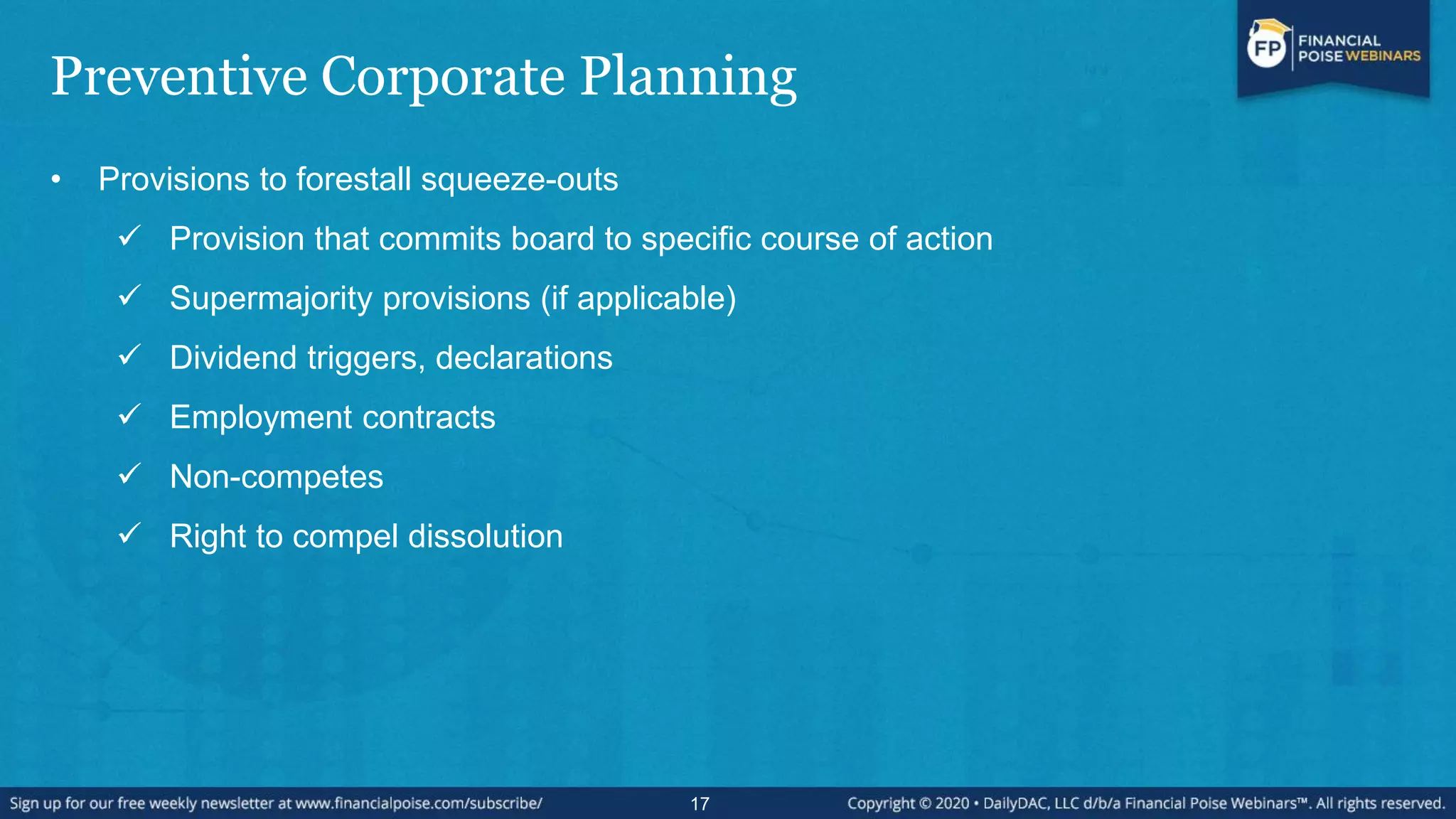 FP FINANCIAL POISE WEBINARS

Preventive Corporate Planning

• Provisions to forestall squeeze-outs

✓ Provision that commits board to specific course of action

✓ Supermajority provisions (if applicable)

✓ Dividend triggers, declarations

✓ Employment contracts

✓ Non-competes

✓ Right to compel dissolution

Sign up for our free weekly newsletter at www.financialpoise.com/subscribe/ 17 Copyright © 2020 • DailyDAC, LLC d/b/a Financial Poise Webinars™. All rights reserved.